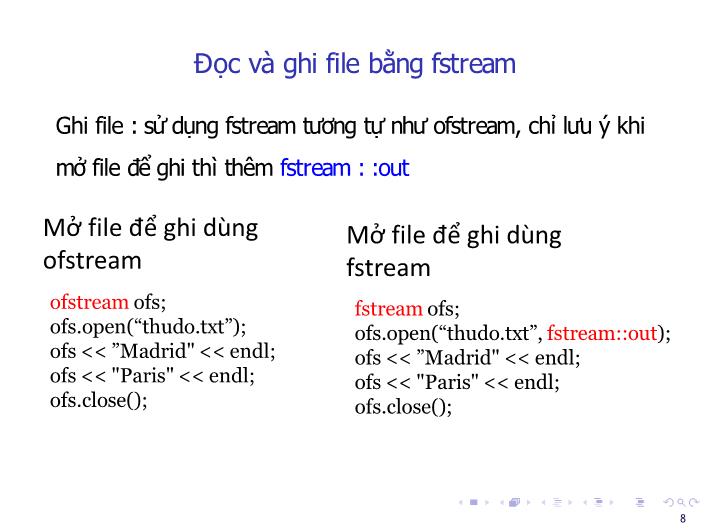 Đọc và ghi file bằng fstream

Ghi file : sử dụng fstream tương tự như ofstream, chỉ lưu ý khi mở file để ghi thì thêm fstream : :out

Mở file để ghi dùng ofstream

ofstream ofs;
ofs.open(“thudo.txt”);
ofs << ”Madrid" << endl;
ofs << "Paris" << endl;
ofs.close();

Mở file để ghi dùng fstream

fstream ofs;
ofs.open(“thudo.txt”, fstream::out);
ofs << ”Madrid" << endl;
ofs << "Paris" << endl;
ofs.close();

8